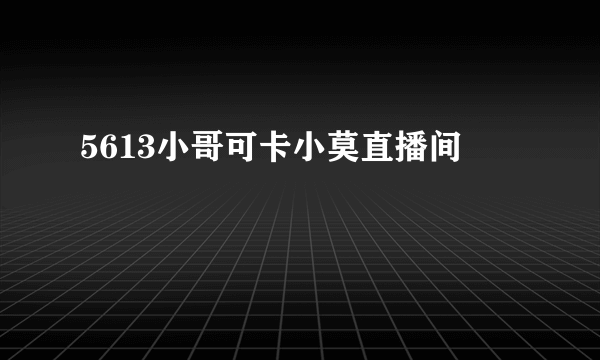 5613小哥可卡小莫直播间